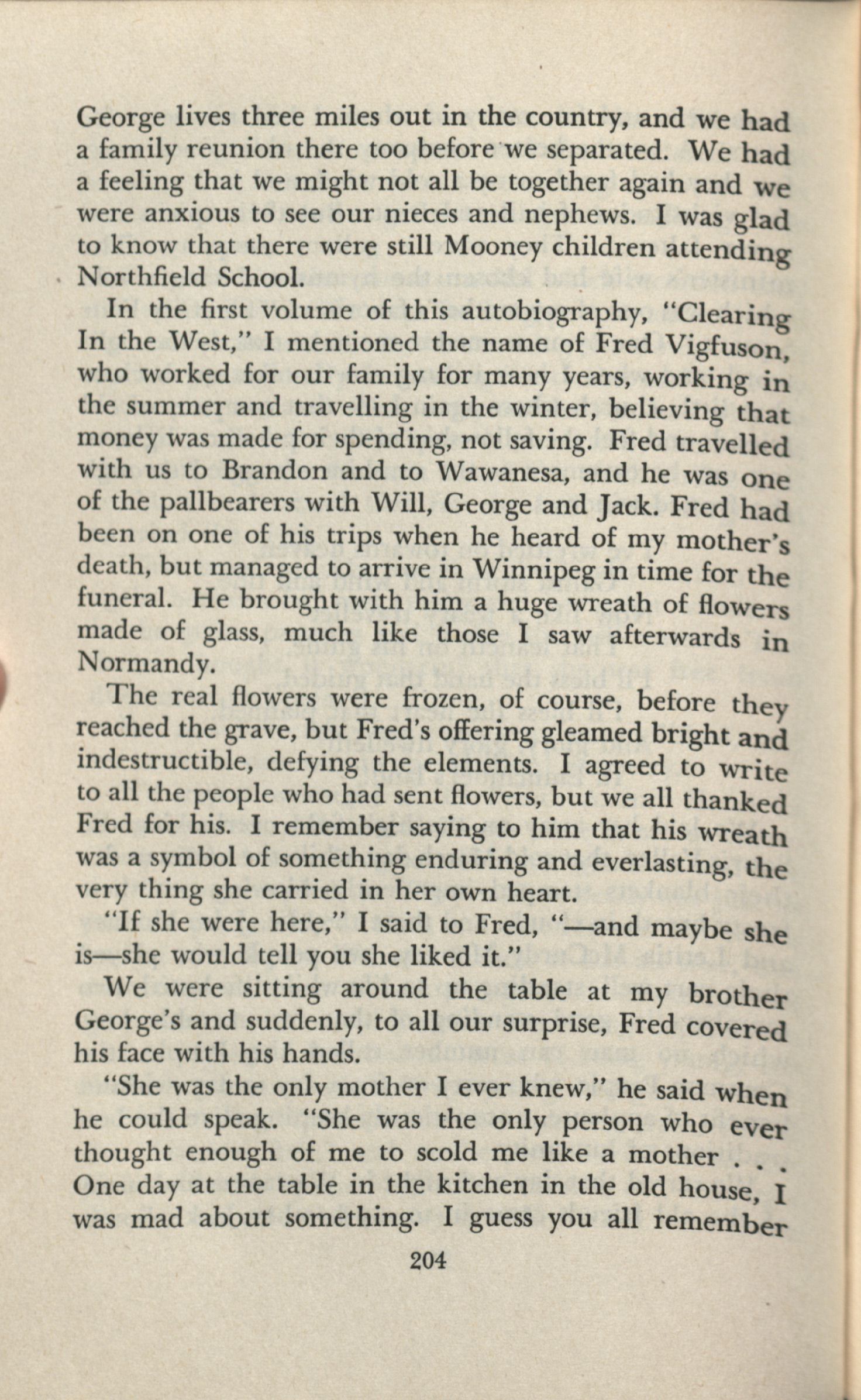 George lives three miles out in the country, and we had a family reunion there too before we separated. We had a feeling that we might not all be together again and we were anxious to see our nieces and nephews. I was glad to know that there were still Mooney children attending Northfield School.

In the first volume of this autobiography, "Clearing In the West," I mentioned the name of Fred Vigfuson, who worked for our family for many years, working in the summer and travelling in the winter, believing that money was made for spending, not saving. Fred travelled with us to Brandon and to Wawanesa, and he was one of the pallbearers with Will, George and Jack. Fred had been on one of his trips when he heard of my mother's death, but managed to arrive in Winnipeg in time for the funeral. He brought with him a huge wreath of flowers made of glass, much like those I saw afterwards in Normandy.

The real flowers were frozen, of course, before they reached the grave, but Fred's offering gleamed bright and indestructible, defying the elements. I agreed to write to all the people who had sent flowers, but we all thanked Fred for his. I remember saying to him that his wreath was a symbol of something enduring and everlasting, the very thing she carried in her own heart.

"If she were here," I said to Fred, "—and maybe she is—she would tell you she liked it."

We were sitting around the table at my brother George's and suddenly, to all our surprise, Fred covered his face with his hands.

"She was the only mother I ever knew," he said when he could speak. "She was the only person who ever thought enough of me to scold me like a mother . . . One day at the table in the kitchen in the old house, I was mad about something. I guess you all remember

204